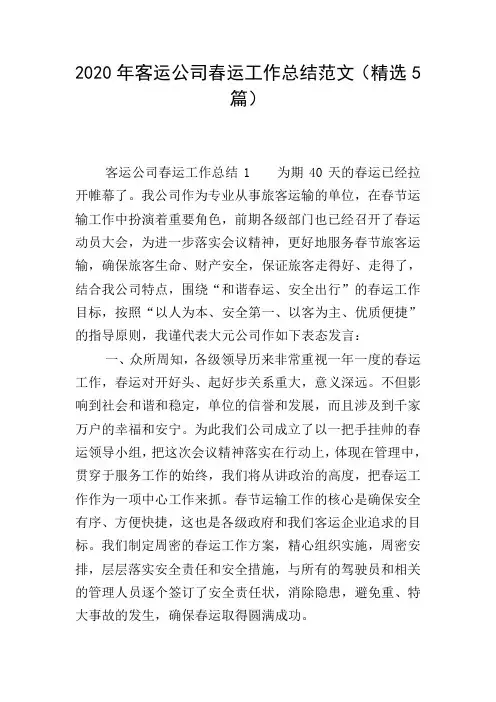 2020 年客运公司春运工作总结范文（精选 5 篇）

客运公司春运工作总结 1　　为期 40 天的春运已经拉开帷幕了。我公司作为专业从事旅客运输的单位，在春节运输工作中扮演着重要角色，前期各级部门也已经召开了春运动员大会，为进一步落实会议精神，更好地服务春节旅客运输，确保旅客生命、财产安全，保证旅客走得好、走得了，结合我公司特点，围绕“和谐春运、安全出行”的春运工作目标，按照“以人为本、安全第一、以客为主、优质便捷”的指导原则，我谨代表大元公司作如下表态发言：

一、众所周知，各级领导历来非常重视一年一度的春运工作，春运对开好头、起好步关系重大，意义深远。不但影响到社会和谐和稳定，单位的信誉和发展，而且涉及到千家万户的幸福和安宁。为此我们公司成立了以一把手挂帅的春运领导小组，把这次会议精神落实在行动上，体现在管理中，贯穿于服务工作的始终，我们将从讲政治的高度，把春运工作作为一项中心工作来抓。春节运输工作的核心是确保安全有序、方便快捷，这也是各级政府和我们客运企业追求的目标。我们制定周密的春运工作方案，精心组织实施，周密安排，层层落实安全责任和安全措施，与所有的驾驶员和相关的管理人员逐个签订了安全责任状，消除隐患，避免重、特大事故的发生，确保春运取得圆满成功。